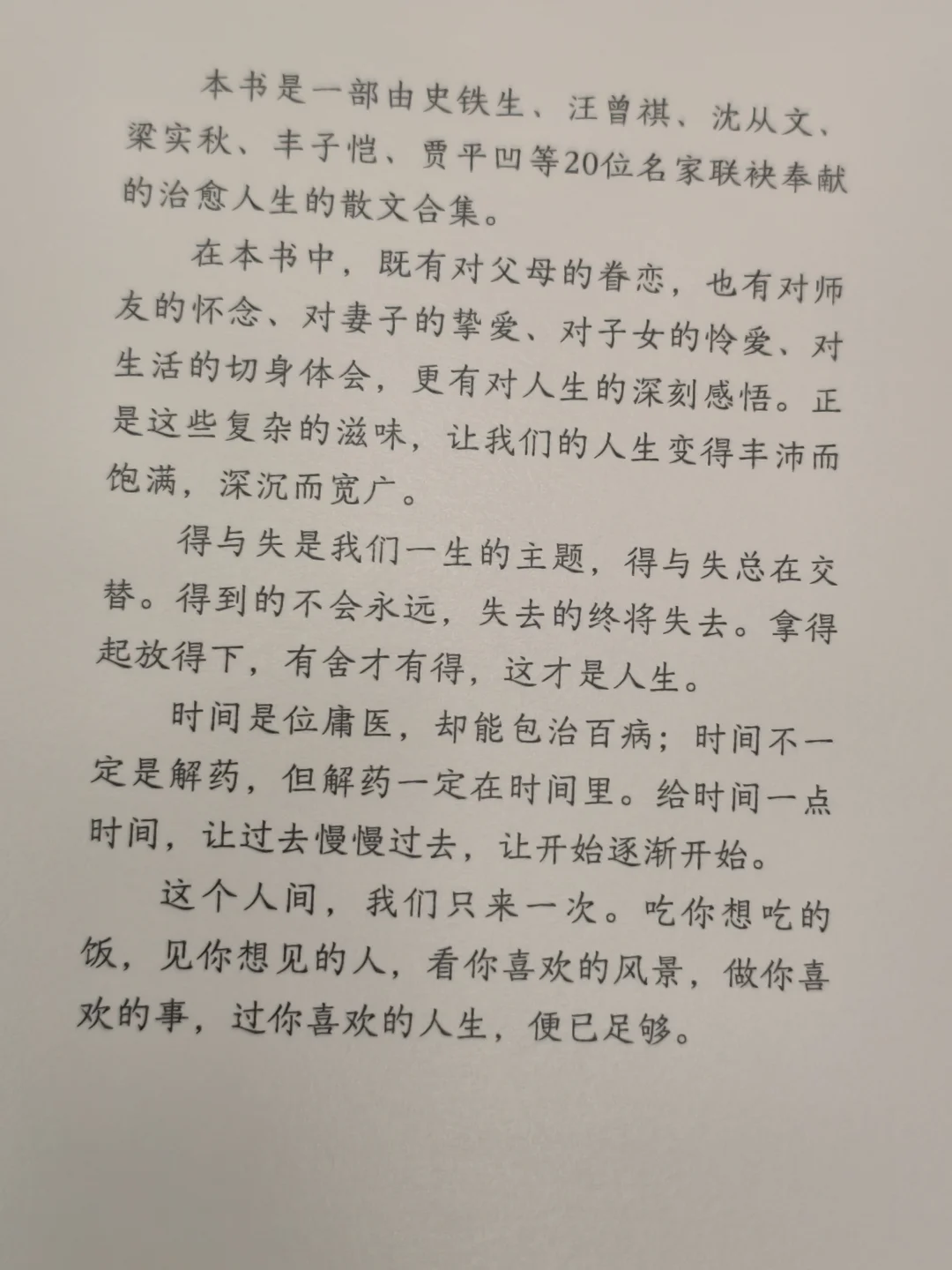 本书是一部由史铁生、汪曾祺、沈从文、梁实秋、丰子恺、贾平凹等20位名家联袂奉献的治愈人生的散文合集。

在本书中，既有对父母的眷恋，也有对师友的怀念、对妻子的挚爱、对子女的怜爱、对生活的切身体会，更有对人生的深刻感悟。正是这些复杂的滋味，让我们的人生变得丰沛而饱满，深沉而宽广。

得与失是我们一生的主题，得与失总在交替。得到的不会永远，失去的终将失去。拿得起放得下，有舍才有得，这才是人生。

时间是位庸医，却能包治百病；时间不一定是解药，但解药一定在时间里。给时间一点时间，让过去慢慢过去，让开始逐渐开始。

这个人间，我们只来一次。吃你想吃的饭，见你想见的人，看你喜欢的风景，做你喜欢的事，过你喜欢的人生，便已足够。